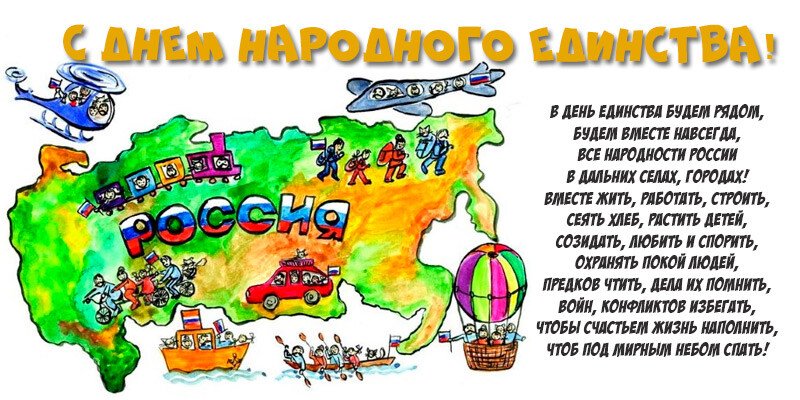 С ДНЕМ НАРОДНОГО ЕДИНСТВА!

РОССИЯ

В ДЕНЬ ЕДИНСТВА БУДЕМ РЯДОМ,
БУДЕМ ВМЕСТЕ НАВСЕГДА,
ВСЕ НАРОДНОСТИ РОССИИ
В ДАЛЬНИХ СЕЛАХ, ГОРОДАХ!
ВМЕСТЕ ЖИТЬ, РАБОТАТЬ, СТРОИТЬ,
СЕЯТЬ ХЛЕБ, РАСТИТЬ ДЕТЕЙ,
СОЗИДАТЬ, ЛЮБИТЬ И СПОРИТЬ,
ОХРАНЯТЬ ПОКОЙ ЛЮДЕЙ,
ПРЕДКОВ ЧТИТЬ, ДЕЛА ИХ ПОМНИТЬ,
ВОЙН, КОНФЛИКТОВ ИЗБЕГАТЬ,
ЧТОБЫ СЧАСТЬЕМ ЖИЗНЬ НАПОЛНИТЬ,
ЧТОБ ПОД МИРНЫМ НЕБОМ СПАТЬ!